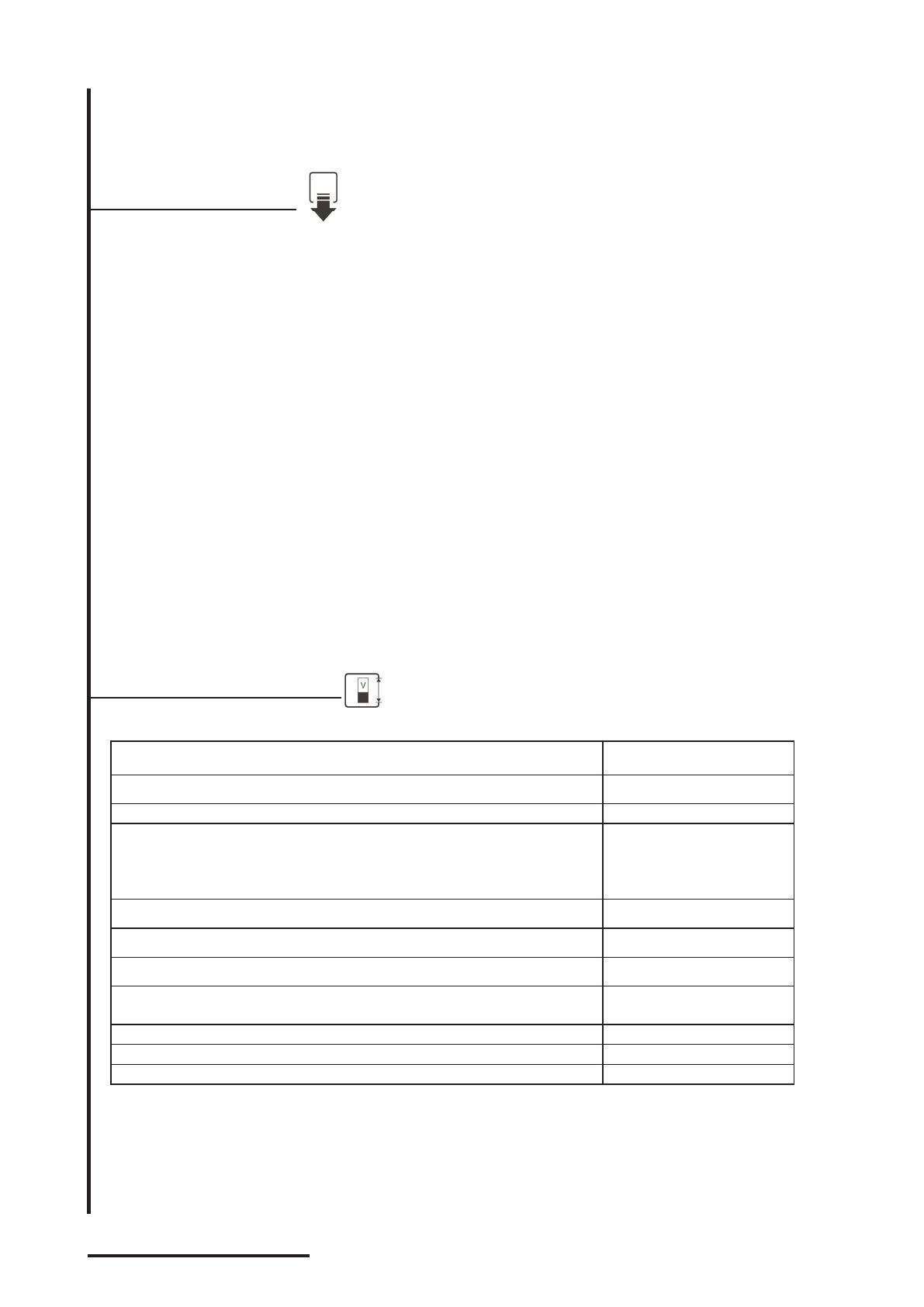 V